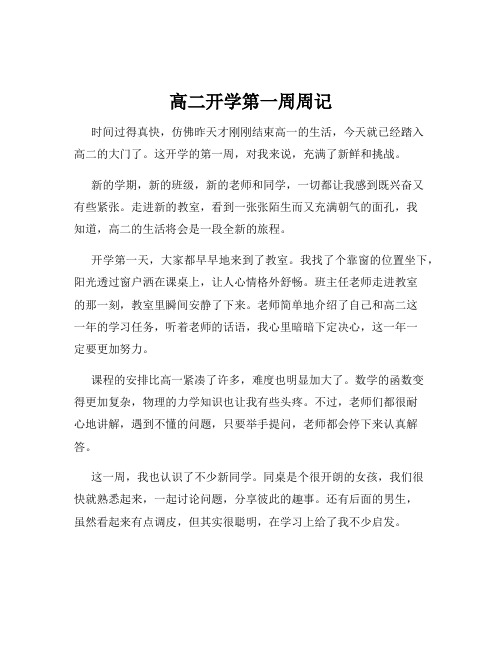 高二开学第一周周记

时间过得真快，仿佛昨天才刚刚结束高一的生活，今天就已经踏入高二的大门了。这开学的第一周，对我来说，充满了新鲜和挑战。

新的学期，新的班级，新的老师和同学，一切都让我感到既兴奋又有些紧张。走进新的教室，看到一张张陌生而又充满朝气的面孔，我知道，高二的生活将会是一段全新的旅程。

开学第一天，大家都早早地来到了教室。我找了个靠窗的位置坐下，阳光透过窗户洒在课桌上，让人心情格外舒畅。班主任老师走进教室的那一刻，教室里瞬间安静了下来。老师简单地介绍了自己和高二这一年的学习任务，听着老师的话语，我心里暗暗下定决心，这一年一定要更加努力。

课程的安排比高一紧凑了许多，难度也明显加大了。数学的函数变得更加复杂，物理的力学知识也让我有些头疼。不过，老师们都很耐心地讲解，遇到不懂的问题，只要举手提问，老师都会停下来认真解答。

这一周，我也认识了不少新同学。同桌是个很开朗的女孩，我们很快就熟悉起来，一起讨论问题，分享彼此的趣事。还有后面的男生，虽然看起来有点调皮，但其实很聪明，在学习上给了我不少启发。